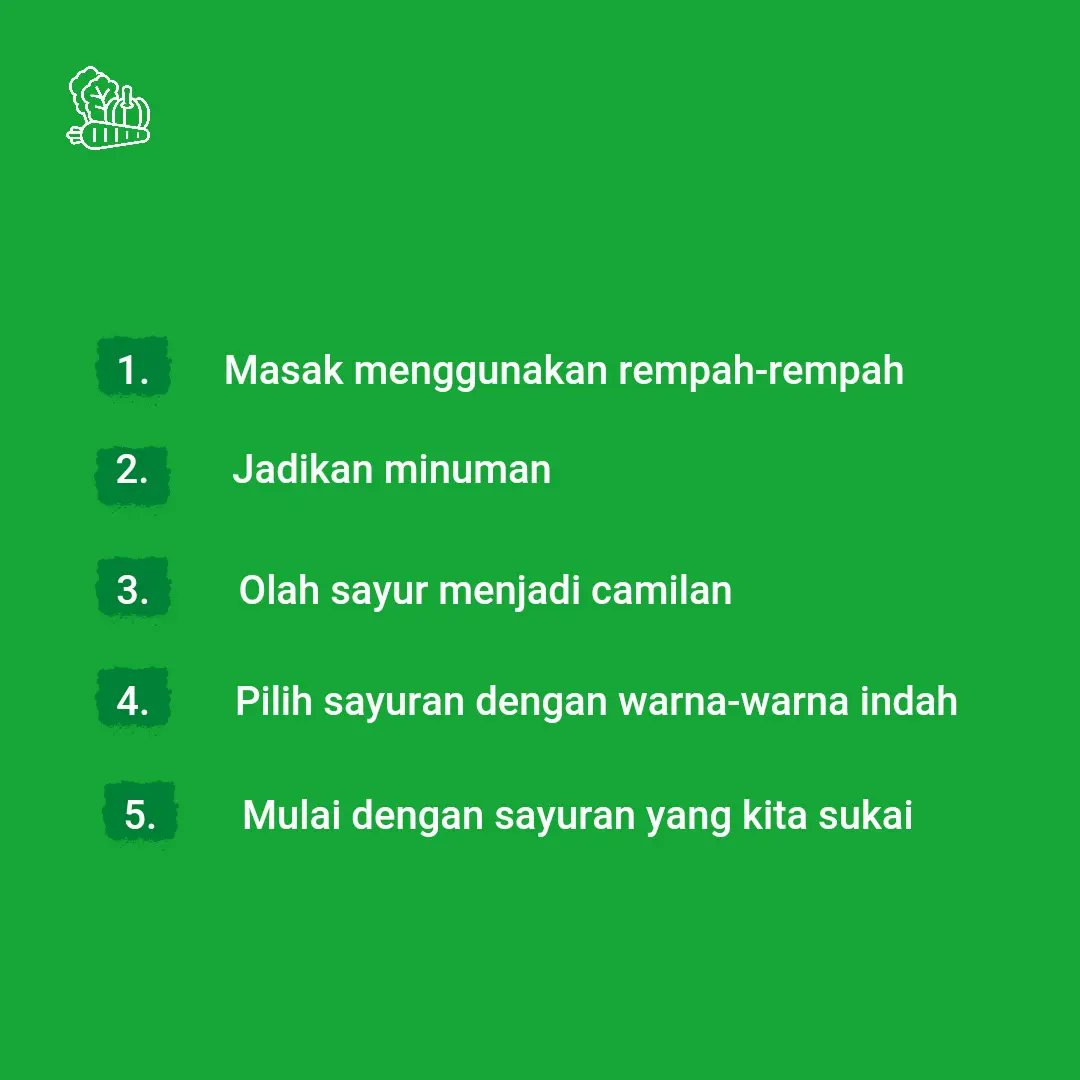 1. Masak menggunakan rempah-rempah

2. Jadikan minuman

3. Olah sayur menjadi camilan

4. Pilih sayuran dengan warna-warna indah

5. Mulai dengan sayuran yang kita sukai